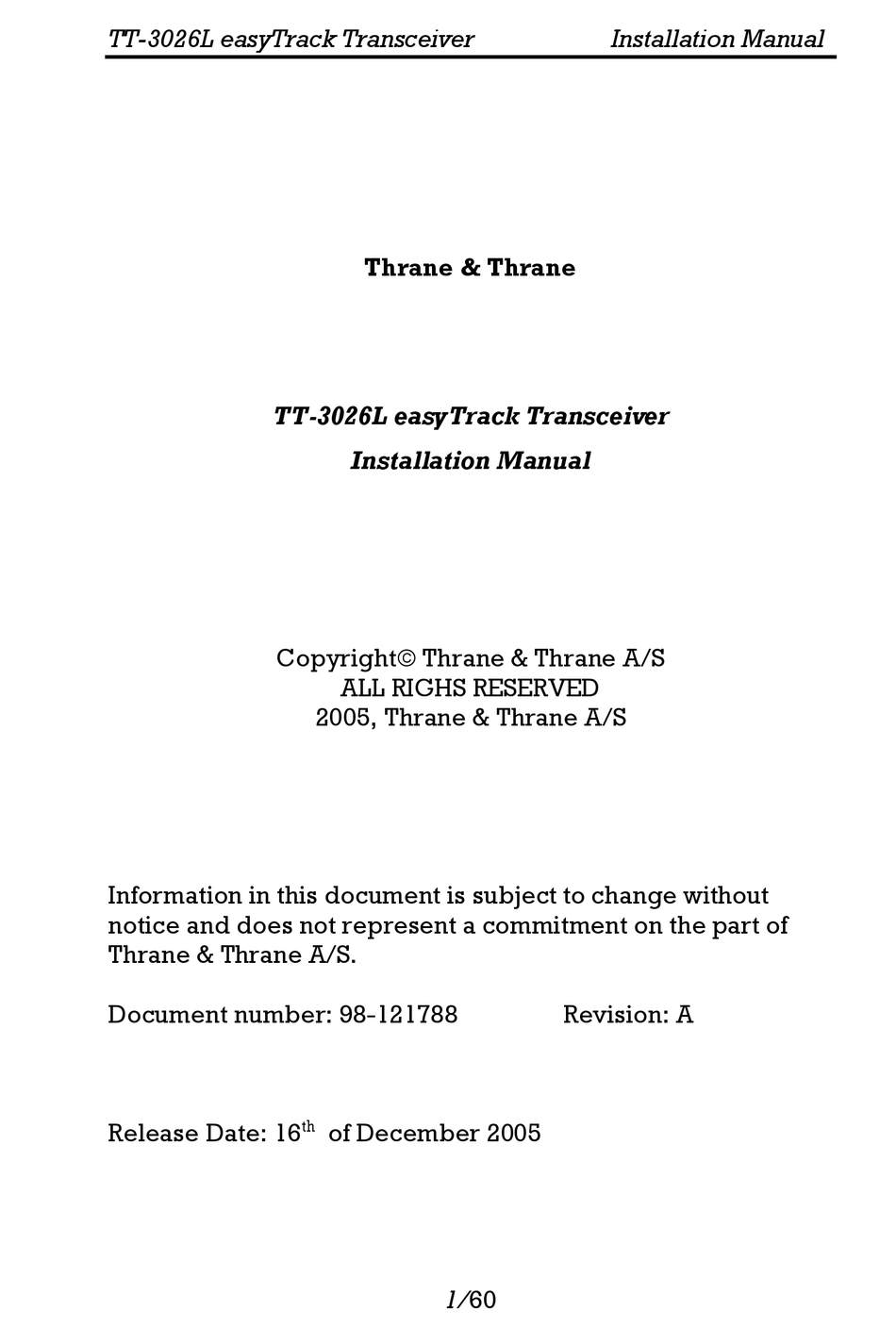 TT-3026L easyTrack Transceiver Installation Manual

Thrane & Thrane

TT-3026L easyTrack Transceiver

Installation Manual

Copyright© Thrane & Thrane A/S
ALL RIGHS RESERVED
2005, Thrane & Thrane A/S

Information in this document is subject to change without notice and does not represent a commitment on the part of Thrane & Thrane A/S.

Document number: 98-121788 Revision: A

Release Date: 16$^{th}$ of December 2005

1/60